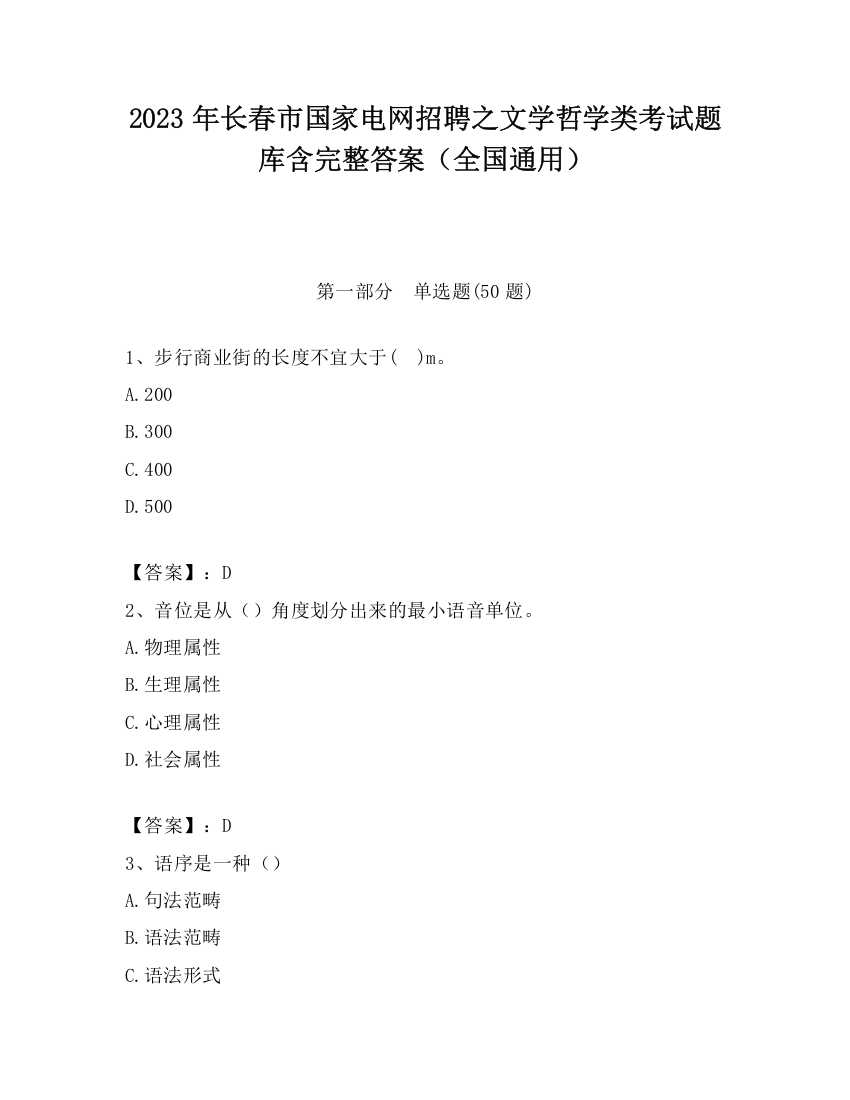 2023 年长春市国家电网招聘之文学哲学类考试题库含完整答案（全国通用）

第一部分　单选题(50 题)

1、步行商业街的长度不宜大于(　)m。

A.200

B.300

C.400

D.500

【答案】：D

2、音位是从（）角度划分出来的最小语音单位。

A.物理属性

B.生理属性

C.心理属性

D.社会属性

【答案】：D

3、语序是一种（）

A.句法范畴

B.语法范畴

C.语法形式